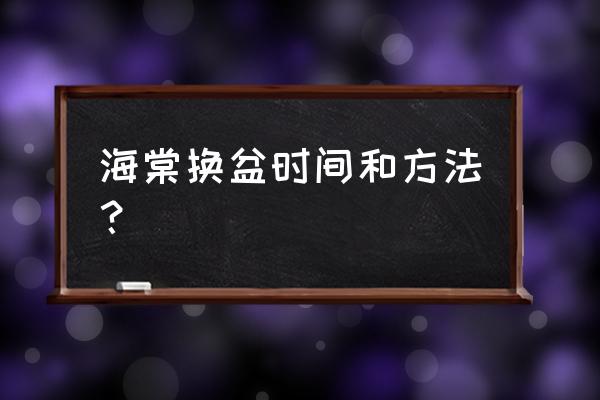 海棠换盆时间和方法？